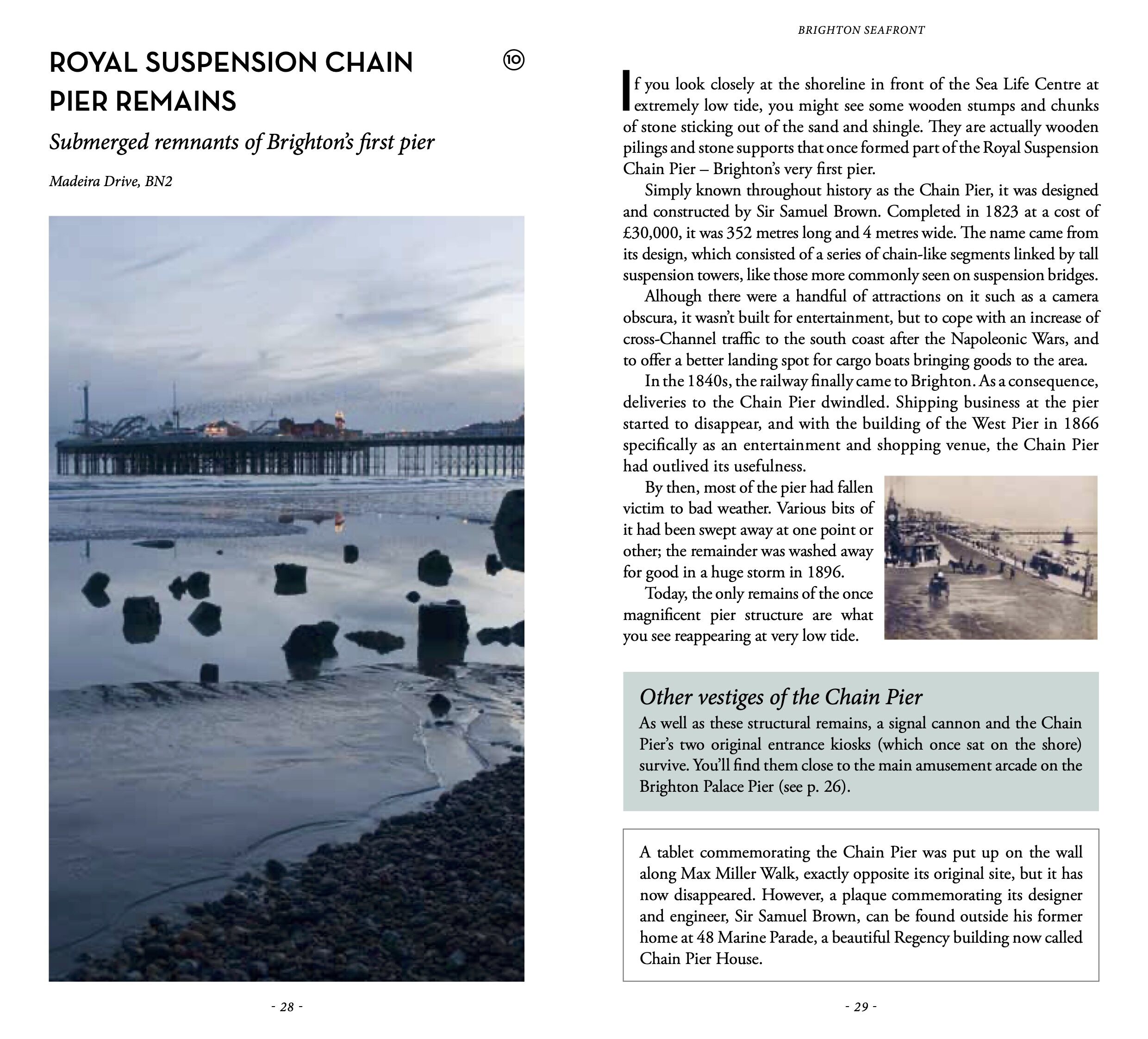 ROYAL SUSPENSION CHAIN PIER REMAINS

10

Submerged remnants of Brighton's first pier

Madeira Drive, BN2

- 28 -

BRIGHTON SEAFRONT

If you look closely at the shoreline in front of the Sea Life Centre at extremely low tide, you might see some wooden stumps and chunks of stone sticking out of the sand and shingle. They are actually wooden pilings and stone supports that once formed part of the Royal Suspension Chain Pier – Brighton's very first pier.

Simply known throughout history as the Chain Pier, it was designed and constructed by Sir Samuel Brown. Completed in 1823 at a cost of £30,000, it was 352 metres long and 4 metres wide. The name came from its design, which consisted of a series of chain-like segments linked by tall suspension towers, like those more commonly seen on suspension bridges.

Alhough there were a handful of attractions on it such as a camera obscura, it wasn't built for entertainment, but to cope with an increase of cross-Channel traffic to the south coast after the Napoleonic Wars, and to offer a better landing spot for cargo boats bringing goods to the area.

In the 1840s, the railway finally came to Brighton. As a consequence, deliveries to the Chain Pier dwindled. Shipping business at the pier started to disappear, and with the building of the West Pier in 1866 specifically as an entertainment and shopping venue, the Chain Pier had outlived its usefulness.

By then, most of the pier had fallen victim to bad weather. Various bits of it had been swept away at one point or other; the remainder was washed away for good in a huge storm in 1896.

Today, the only remains of the once magnificent pier structure are what you see reappearing at very low tide.

Other vestiges of the Chain Pier

As well as these structural remains, a signal cannon and the Chain Pier's two original entrance kiosks (which once sat on the shore) survive. You'll find them close to the main amusement arcade on the Brighton Palace Pier (see p. 26).

A tablet commemorating the Chain Pier was put up on the wall along Max Miller Walk, exactly opposite its original site, but it has now disappeared. However, a plaque commemorating its designer and engineer, Sir Samuel Brown, can be found outside his former home at 48 Marine Parade, a beautiful Regency building now called Chain Pier House.

- 29 -